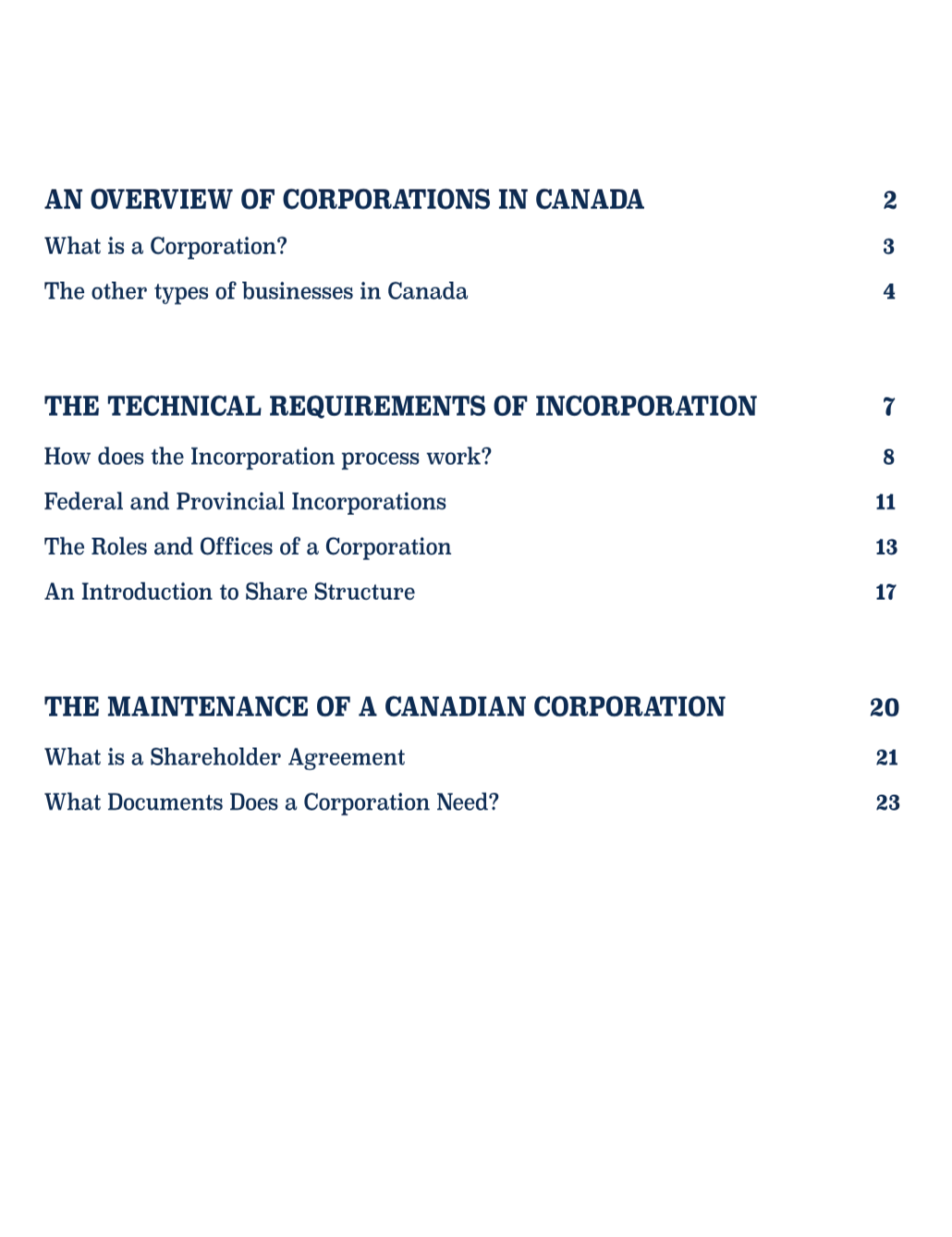 AN OVERVIEW OF CORPORATIONS IN CANADA 2

What is a Corporation? 3

The other types of businesses in Canada 4

THE TECHNICAL REQUIREMENTS OF INCORPORATION 7

How does the Incorporation process work? 8

Federal and Provincial Incorporations 11

The Roles and Offices of a Corporation 13

An Introduction to Share Structure 17

THE MAINTENANCE OF A CANADIAN CORPORATION 20

What is a Shareholder Agreement 21

What Documents Does a Corporation Need? 23